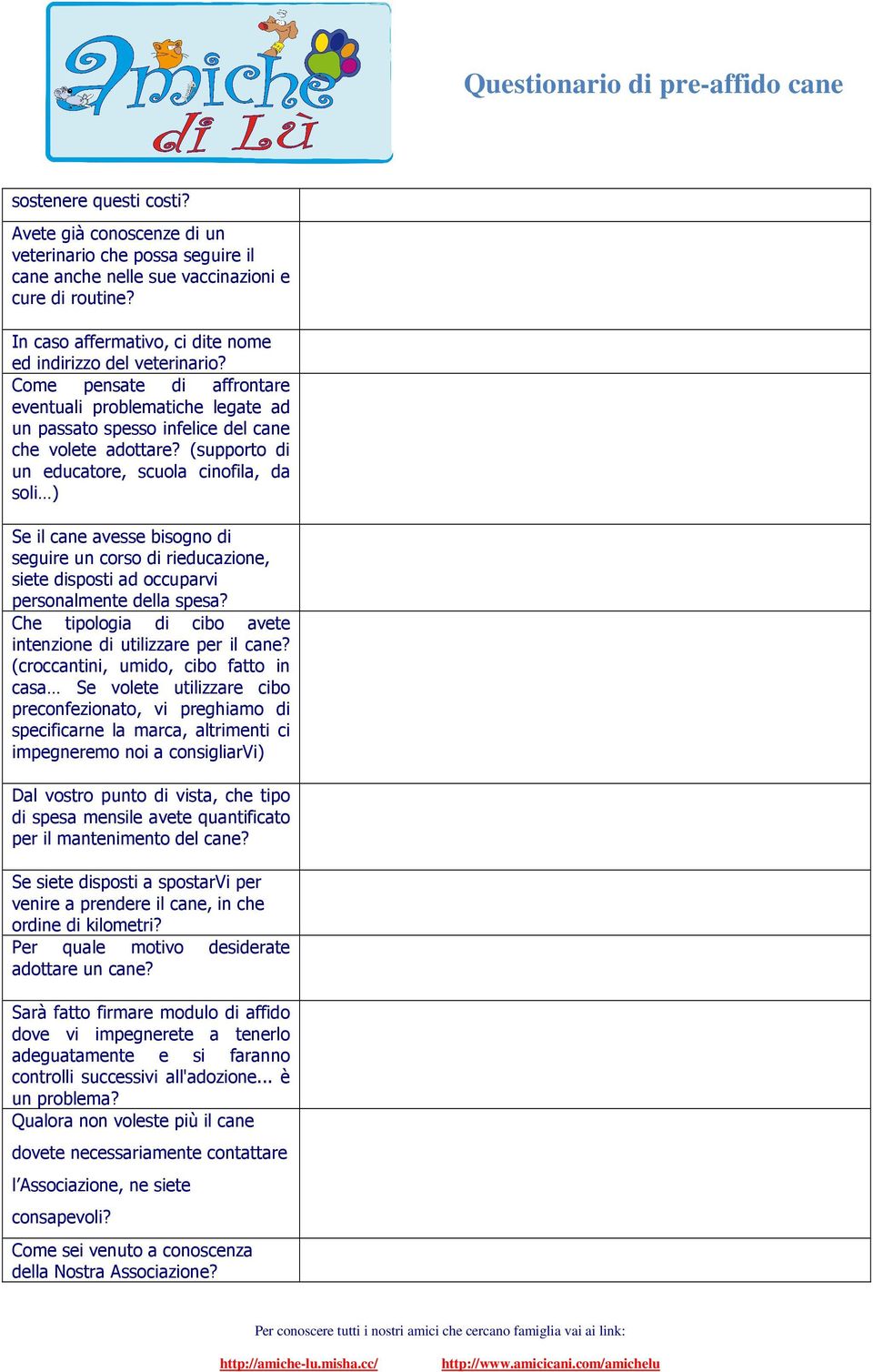 Amiche di Lù

Questionario di pre-affido cane

| | |
|---|---|
| sostenere questi costi? | |
| Avete già conoscenze di un veterinario che possa seguire il cane anche nelle sue vaccinazioni e cure di routine? | |
| In caso affermativo, ci dite nome ed indirizzo del veterinario? | |
| Come pensate di affrontare eventuali problematiche legate ad un passato spesso infelice del cane che volete adottare? (supporto di un educatore, scuola cinofila, da soli…) | |
| Se il cane avesse bisogno di seguire un corso di rieducazione, siete disposti ad occuparvi personalmente della spesa? | |
| Che tipologia di cibo avete intenzione di utilizzare per il cane? (croccantini, umido, cibo fatto in casa… Se volete utilizzare cibo preconfezionato, vi preghiamo di specificarne la marca, altrimenti ci impegneremo noi a consigliarVi) | |
| Dal vostro punto di vista, che tipo di spesa mensile avete quantificato per il mantenimento del cane? | |
| Se siete disposti a spostarVi per venire a prendere il cane, in che ordine di kilometri? | |
| Per quale motivo desiderate adottare un cane? | |
| Sarà fatto firmare modulo di affido dove vi impegnerete a tenerlo adeguatamente e si faranno controlli successivi all'adozione... è un problema? | |
| Qualora non voleste più il cane dovete necessariamente contattare l'Associazione, ne siete consapevoli? | |
| Come sei venuto a conoscenza della Nostra Associazione? | |

Per conoscere tutti i nostri amici che cercano famiglia vai ai link:

http://amiche-lu.misha.cc/ http://www.amicicani.com/amichelu